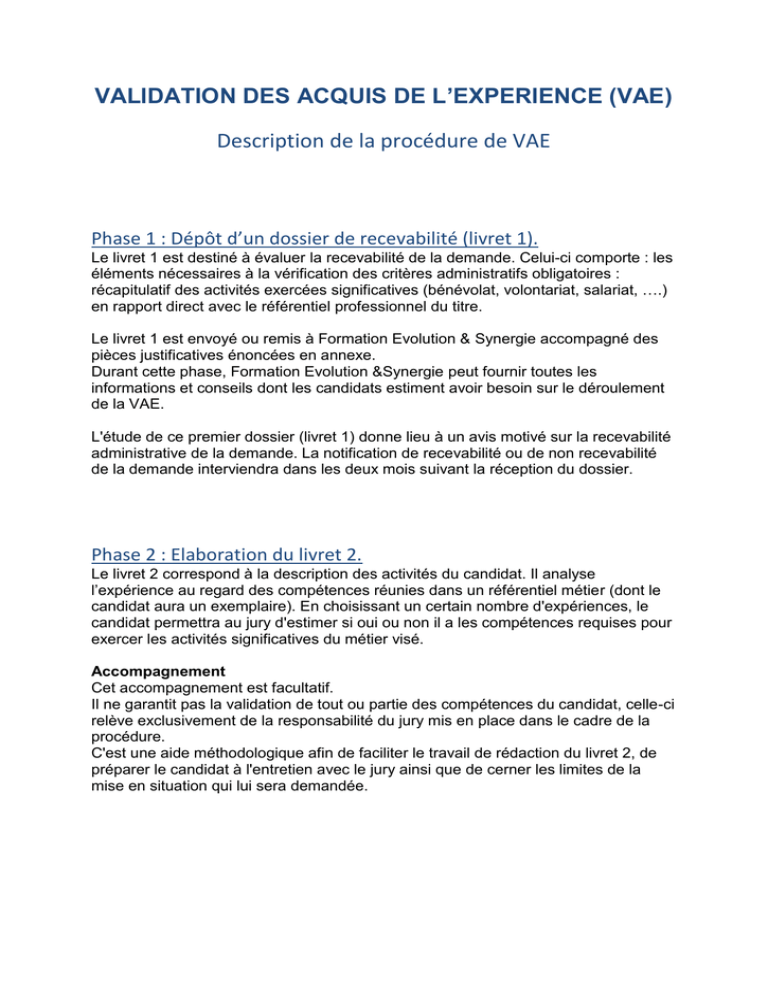 VALIDATION DES ACQUIS DE L'EXPERIENCE (VAE)

Description de la procédure de VAE

Phase 1 : Dépôt d'un dossier de recevabilité (livret 1).

Le livret 1 est destiné à évaluer la recevabilité de la demande. Celui-ci comporte : les éléments nécessaires à la vérification des critères administratifs obligatoires : récapitulatif des activités exercées significatives (bénévolat, volontariat, salariat, ….) en rapport direct avec le référentiel professionnel du titre.

Le livret 1 est envoyé ou remis à Formation Evolution & Synergie accompagné des pièces justificatives énoncées en annexe.
Durant cette phase, Formation Evolution &Synergie peut fournir toutes les informations et conseils dont les candidats estiment avoir besoin sur le déroulement de la VAE.

L'étude de ce premier dossier (livret 1) donne lieu à un avis motivé sur la recevabilité administrative de la demande. La notification de recevabilité ou de non recevabilité de la demande interviendra dans les deux mois suivant la réception du dossier.

Phase 2 : Elaboration du livret 2.

Le livret 2 correspond à la description des activités du candidat. Il analyse l'expérience au regard des compétences réunies dans un référentiel métier (dont le candidat aura un exemplaire). En choisissant un certain nombre d'expériences, le candidat permettra au jury d'estimer si oui ou non il a les compétences requises pour exercer les activités significatives du métier visé.

Accompagnement
Cet accompagnement est facultatif.
Il ne garantit pas la validation de tout ou partie des compétences du candidat, celle-ci relève exclusivement de la responsabilité du jury mis en place dans le cadre de la procédure.
C'est une aide méthodologique afin de faciliter le travail de rédaction du livret 2, de préparer le candidat à l'entretien avec le jury ainsi que de cerner les limites de la mise en situation qui lui sera demandée.